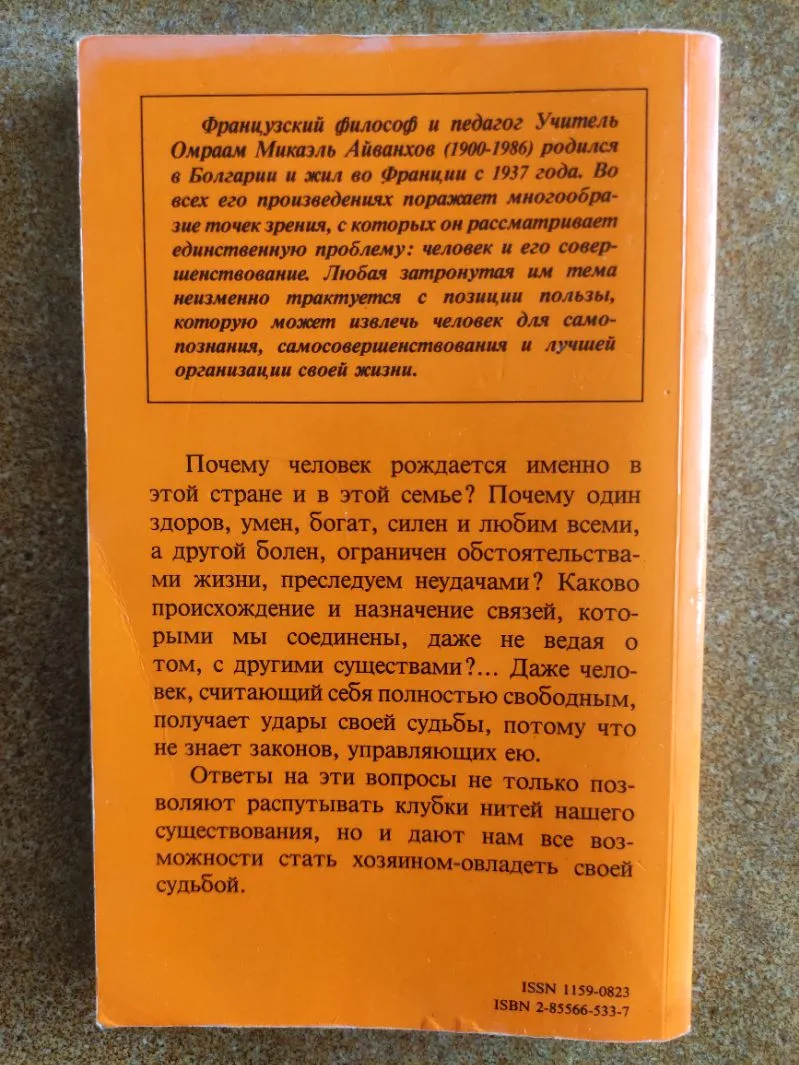 Французский философ и педагог Учитель Омраам Микаэль Айванхов (1900-1986) родился в Болгарии и жил во Франции с 1937 года. Во всех его произведениях поражает многообразие точек зрения, с которых он рассматривает единственную проблему: человек и его совершенствование. Любая затронутая им тема неизменно трактуется с позиции пользы, которую может извлечь человек для самопознания, самосовершенствования и лучшей организации своей жизни.

Почему человек рождается именно в этой стране и в этой семье? Почему один здоров, умен, богат, силен и любим всеми, а другой болен, ограничен обстоятельствами жизни, преследуем неудачами? Каково происхождение и назначение связей, которыми мы соединены, даже не ведая о том, с другими существами?... Даже человек, считающий себя полностью свободным, получает удары своей судьбы, потому что не знает законов, управляющих ею.

Ответы на эти вопросы не только позволяют распутывать клубки нитей нашего существования, но и дают нам все возможности стать хозяином-овладеть своей судьбой.

ISSN 1159-0823
ISBN 2-85566-533-7